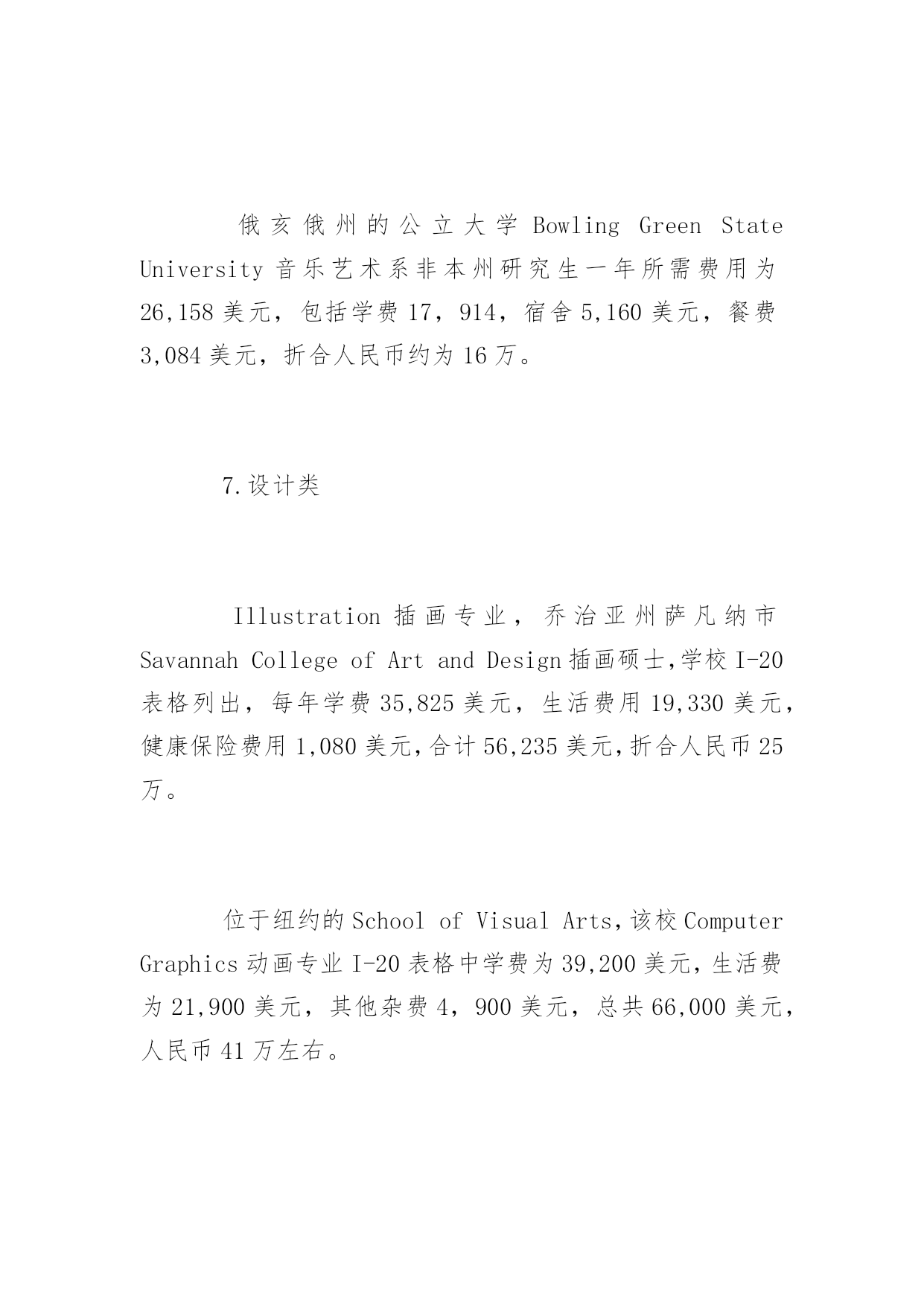 俄亥俄州的公立大学 Bowling Green State University 音乐艺术系非本州研究生一年所需费用为 26,158 美元，包括学费 17，914，宿舍 5,160 美元，餐费 3,084 美元，折合人民币约为 16 万。

7.设计类

Illustration 插画专业，乔治亚州萨凡纳市 Savannah College of Art and Design 插画硕士,学校 I-20 表格列出，每年学费 35,825 美元，生活费用 19,330 美元，健康保险费用 1,080 美元,合计 56,235 美元,折合人民币 25 万。

位于纽约的 School of Visual Arts,该校 Computer Graphics 动画专业 I-20 表格中学费为 39,200 美元,生活费为 21,900 美元，其他杂费 4，900 美元，总共 66,000 美元，人民币 41 万左右。